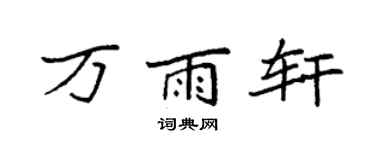 万雨轩

词典网